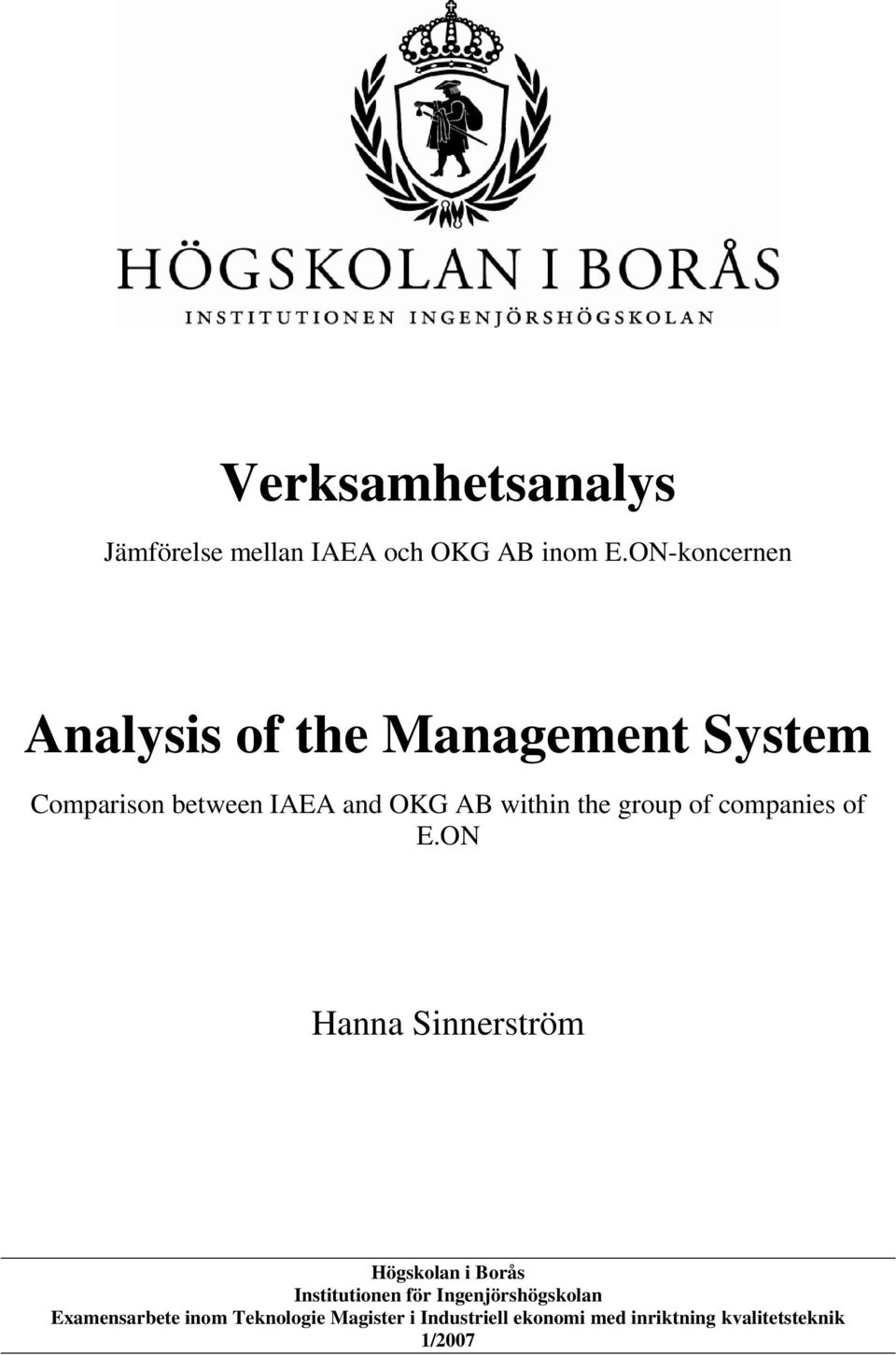 HÖGSKOLAN I BORÅS
INSTITUTIONEN INGENJÖRSHÖGSKOLAN

Verksamhetsanalys

Jämförelse mellan IAEA och OKG AB inom E.ON-koncernen

Analysis of the Management System

Comparison between IAEA and OKG AB within the group of companies of E.ON

Hanna Sinnerström

Högskolan i Borås
Institutionen för Ingenjörshögskolan
Examensarbete inom Teknologie Magister i Industriell ekonomi med inriktning kvalitetsteknik
1/2007